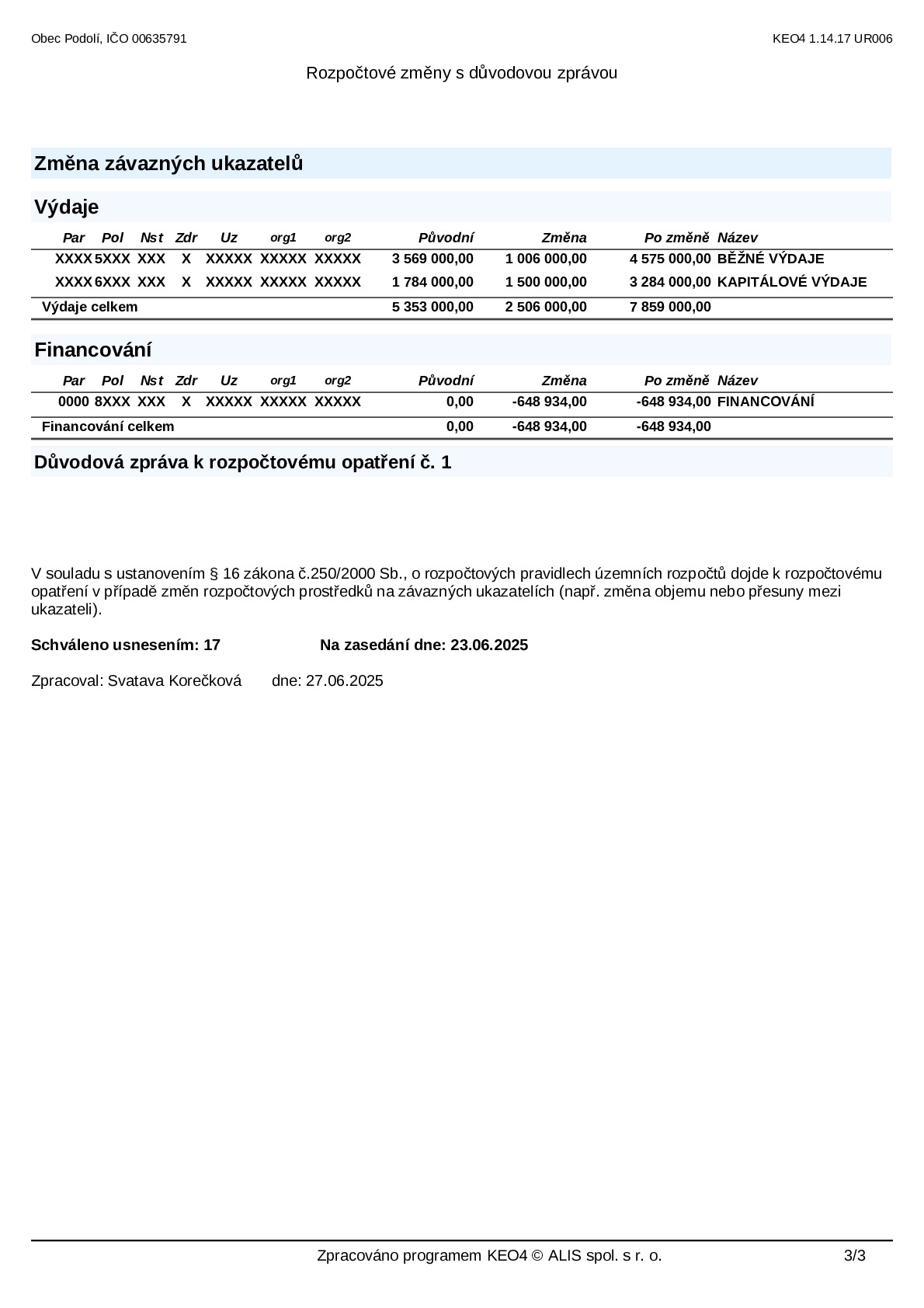 Obec Podolí, IČO 00635791

KEO4 1.14.17 UR006

Rozpočtové změny s důvodovou zprávou

Změna závazných ukazatelů

Výdaje

| Par | Pol | Nst | Zdr | Uz | org1 | org2 | Původní | Změna | Po změně | Název |
|---|---|---|---|---|---|---|---|---|---|---|
| XXXX | 5XXX | XXX | X | XXXXX | XXXXX | XXXXX | 3 569 000,00 | 1 006 000,00 | 4 575 000,00 | BĚŽNÉ VÝDAJE |
| XXXX | 6XXX | XXX | X | XXXXX | XXXXX | XXXXX | 1 784 000,00 | 1 500 000,00 | 3 284 000,00 | KAPITÁLOVÉ VÝDAJE |
| Výdaje celkem | | | | | | | 5 353 000,00 | 2 506 000,00 | 7 859 000,00 | |

Financování

| Par | Pol | Nst | Zdr | Uz | org1 | org2 | Původní | Změna | Po změně | Název |
|---|---|---|---|---|---|---|---|---|---|---|
| 0000 | 8XXX | XXX | X | XXXXX | XXXXX | XXXXX | 0,00 | -648 934,00 | -648 934,00 | FINANCOVÁNÍ |
| Financování celkem | | | | | | | 0,00 | -648 934,00 | -648 934,00 | |

Důvodová zpráva k rozpočtovému opatření č. 1

V souladu s ustanovením § 16 zákona č.250/2000 Sb., o rozpočtových pravidlech územních rozpočtů dojde k rozpočtovému opatření v případě změn rozpočtových prostředků na závazných ukazatelích (např. změna objemu nebo přesuny mezi ukazateli).

Schváleno usnesením: 17    Na zasedání dne: 23.06.2025

Zpracoval: Svatava Korečková    dne: 27.06.2025

Zpracováno programem KEO4 © ALIS spol. s r. o.

3/3